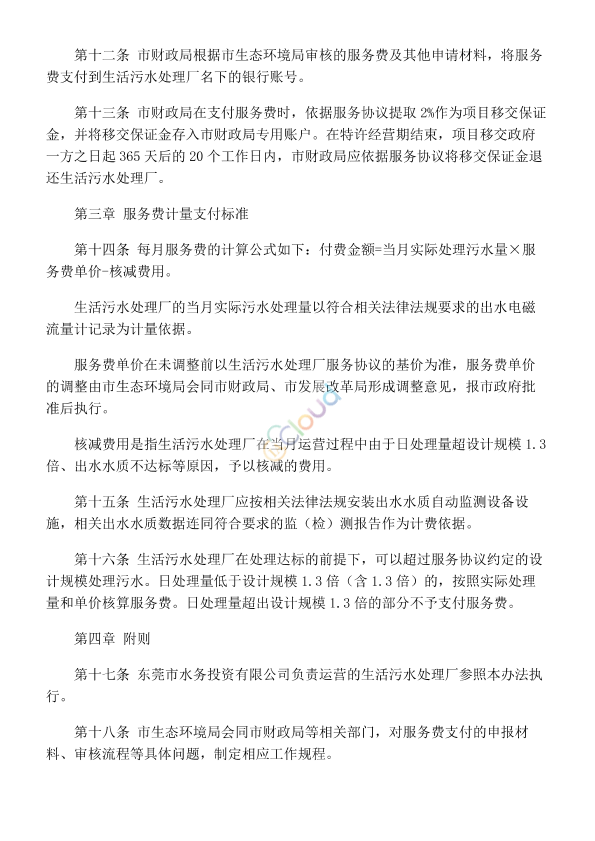 第十二条 市财政局根据市生态环境局审核的服务费及其他申请材料，将服务费支付到生活污水处理厂名下的银行账号。

第十三条 市财政局在支付服务费时，依据服务协议提取2%作为项目移交保证金，并将移交保证金存入市财政局专用账户。在特许经营期结束，项目移交政府一方之日起365天后的20个工作日内，市财政局应依据服务协议将移交保证金退还生活污水处理厂。

第三章 服务费计量支付标准

第十四条 每月服务费的计算公式如下：付费金额=当月实际处理污水量×服务费单价-核减费用。

生活污水处理厂的当月实际污水处理量以符合相关法律法规要求的出水电磁流量计记录为计量依据。

服务费单价在未调整前以生活污水处理厂服务协议的基价为准，服务费单价的调整由市生态环境局会同市财政局、市发展改革局形成调整意见，报市政府批准后执行。

核减费用是指生活污水处理厂在当月运营过程中由于日处理量超设计规模1.3倍、出水水质不达标等原因，予以核减的费用。

第十五条 生活污水处理厂应按相关法律法规安装出水水质自动监测设备设施，相关出水水质数据连同符合要求的监（检）测报告作为计费依据。

第十六条 生活污水处理厂在处理达标的前提下，可以超过服务协议约定的设计规模处理污水。日处理量低于设计规模1.3倍（含1.3倍）的，按照实际处理量和单价核算服务费。日处理量超出设计规模1.3倍的部分不予支付服务费。

第四章 附则

第十七条 东莞市水务投资有限公司负责运营的生活污水处理厂参照本办法执行。

第十八条 市生态环境局会同市财政局等相关部门，对服务费支付的申报材料、审核流程等具体问题，制定相应工作规程。